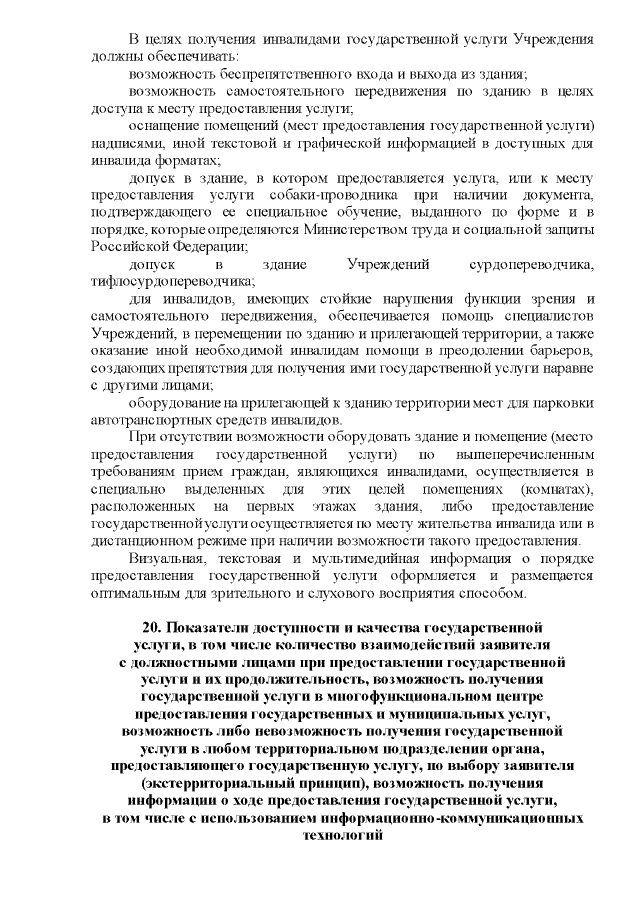 В целях получения инвалидами государственной услуги Учреждения должны обеспечивать:

возможность беспрепятственного входа и выхода из здания;

возможность самостоятельного передвижения по зданию в целях доступа к месту предоставления услуги;

оснащение помещений (мест предоставления государственной услуги) надписями, иной текстовой и графической информацией в доступных для инвалида форматах;

допуск в здание, в котором предоставляется услуга, или к месту предоставления услуги собаки-проводника при наличии документа, подтверждающего ее специальное обучение, выданного по форме и в порядке, которые определяются Министерством труда и социальной защиты Российской Федерации;

допуск в здание Учреждений сурдопереводчика, тифлосурдопереводчика;

для инвалидов, имеющих стойкие нарушения функции зрения и самостоятельного передвижения, обеспечивается помощь специалистов Учреждений, в перемещении по зданию и прилегающей территории, а также оказание иной необходимой инвалидам помощи в преодолении барьеров, создающих препятствия для получения ими государственной услуги наравне с другими лицами;

оборудование на прилегающей к зданию территории мест для парковки автотранспортных средств инвалидов.

При отсутствии возможности оборудовать здание и помещение (место предоставления государственной услуги) по вышеперечисленным требованиям прием граждан, являющихся инвалидами, осуществляется в специально выделенных для этих целей помещениях (комнатах), расположенных на первых этажах здания, либо предоставление государственной услуги осуществляется по месту жительства инвалида или в дистанционном режиме при наличии возможности такого предоставления.

Визуальная, текстовая и мультимедийная информация о порядке предоставления государственной услуги оформляется и размещается оптимальным для зрительного и слухового восприятия способом.

20. Показатели доступности и качества государственной услуги, в том числе количество взаимодействий заявителя с должностными лицами при предоставлении государственной услуги и их продолжительность, возможность получения государственной услуги в многофункциональном центре предоставления государственных и муниципальных услуг, возможность либо невозможность получения государственной услуги в любом территориальном подразделении органа, предоставляющего государственную услугу, по выбору заявителя (экстерриториальный принцип), возможность получения информации о ходе предоставления государственной услуги, в том числе с использованием информационно-коммуникационных технологий